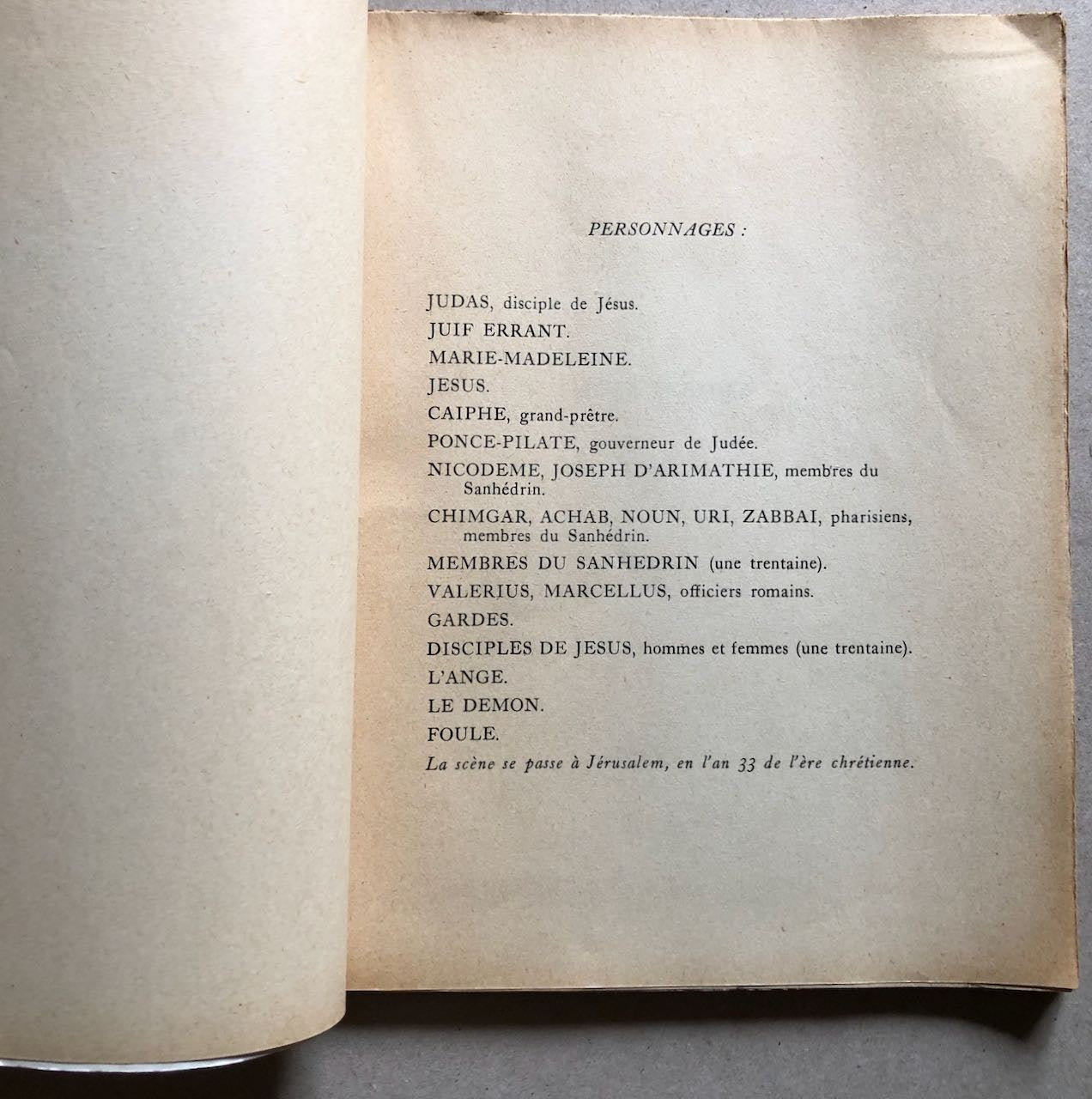 PERSONNAGES :

JUDAS, disciple de Jésus.

JUIF ERRANT.

MARIE-MADELEINE.

JESUS.

CAIPHE, grand-prêtre.

PONCE-PILATE, gouverneur de Judée.

NICODEME, JOSEPH D'ARIMATHIE, membres du Sanhédrin.

CHIMGAR, ACHAB, NOUN, URI, ZABBAI, pharisiens, membres du Sanhédrin.

MEMBRES DU SANHEDRIN (une trentaine).

VALERIUS, MARCELLUS, officiers romains.

GARDES.

DISCIPLES DE JESUS, hommes et femmes (une trentaine).

L'ANGE.

LE DEMON.

FOULE.

La scène se passe à Jérusalem, en l'an 33 de l'ère chrétienne.